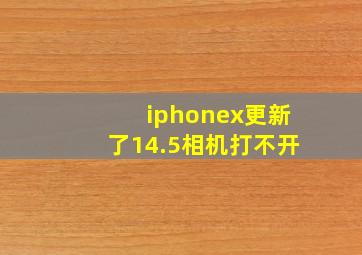 iphonex更新了14.5相机打不开